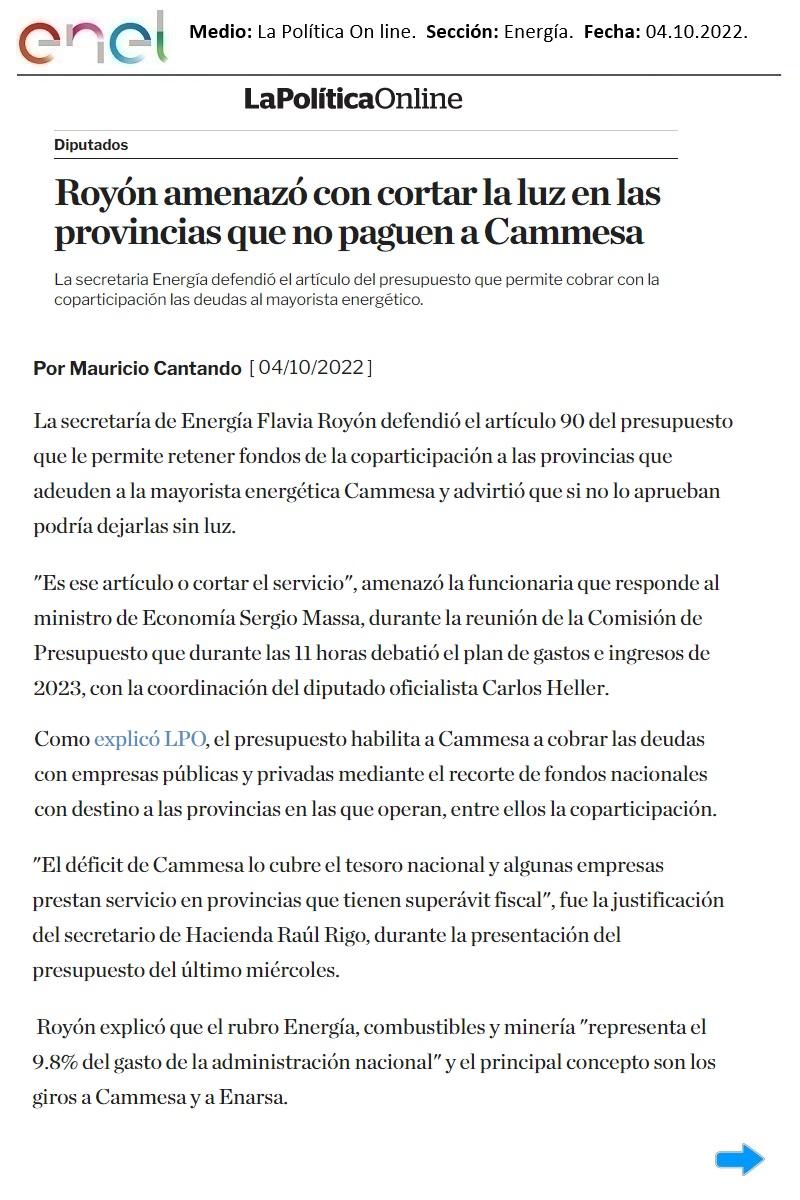 enel Medio: La Política On line. Sección: Energía. Fecha: 04.10.2022.

LaPolíticaOnline

Diputados

Royón amenazó con cortar la luz en las provincias que no paguen a Cammesa

La secretaria Energía defendió el artículo del presupuesto que permite cobrar con la coparticipación las deudas al mayorista energético.

Por Mauricio Cantando [ 04/10/2022 ]

La secretaría de Energía Flavia Royón defendió el artículo 90 del presupuesto que le permite retener fondos de la coparticipación a las provincias que adeuden a la mayorista energética Cammesa y advirtió que si no lo aprueban podría dejarlas sin luz.

"Es ese artículo o cortar el servicio", amenazó la funcionaria que responde al ministro de Economía Sergio Massa, durante la reunión de la Comisión de Presupuesto que durante las 11 horas debatió el plan de gastos e ingresos de 2023, con la coordinación del diputado oficialista Carlos Heller.

Como explicó LPO, el presupuesto habilita a Cammesa a cobrar las deudas con empresas públicas y privadas mediante el recorte de fondos nacionales con destino a las provincias en las que operan, entre ellos la coparticipación.

"El déficit de Cammesa lo cubre el tesoro nacional y algunas empresas prestan servicio en provincias que tienen superávit fiscal", fue la justificación del secretario de Hacienda Raúl Rigo, durante la presentación del presupuesto del último miércoles.

Royón explicó que el rubro Energía, combustibles y minería "representa el 9.8% del gasto de la administración nacional" y el principal concepto son los giros a Cammesa y a Enarsa.